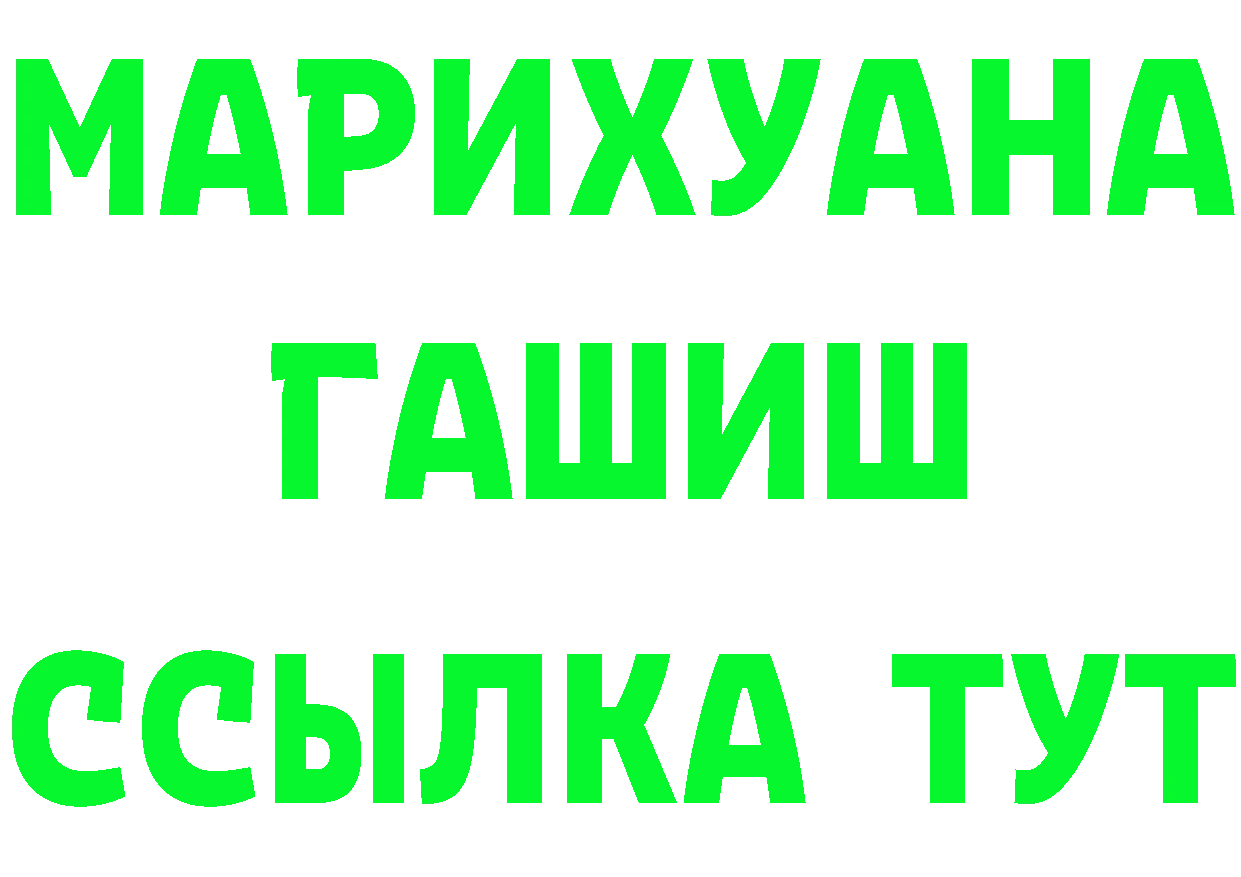 МАРИХУАНА
ГАШИШ
ССЫЛКА ТУТ